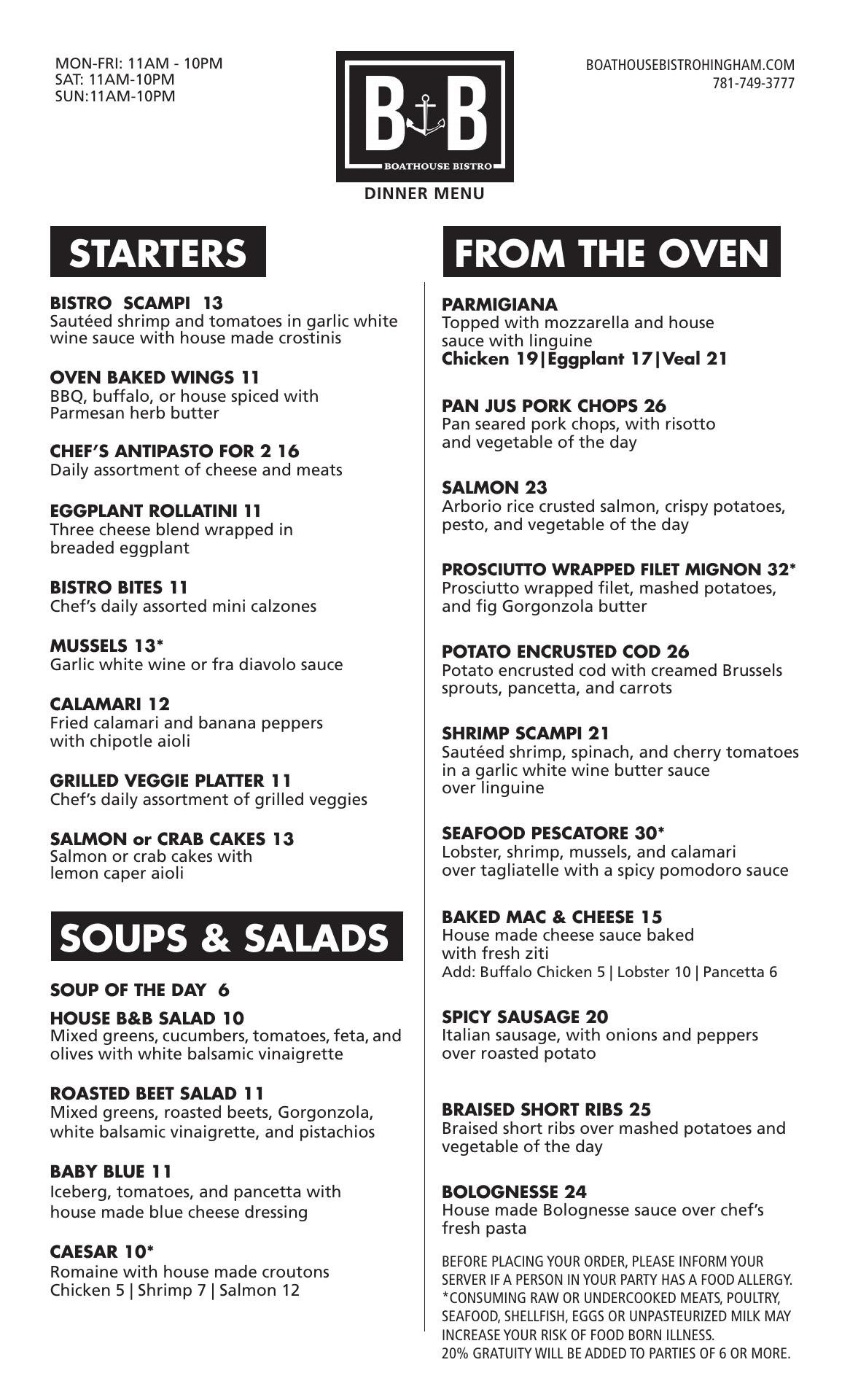 MON-FRI: 11AM - 10PM
SAT: 11AM-10PM
SUN:11AM-10PM

B B
BOATHOUSE BISTRO

DINNER MENU

BOATHOUSEBISTROHINGHAM.COM
781-749-3777

STARTERS

BISTRO SCAMPI 13
Sautéed shrimp and tomatoes in garlic white wine sauce with house made crostinis

OVEN BAKED WINGS 11
BBQ, buffalo, or house spiced with Parmesan herb butter

CHEF'S ANTIPASTO FOR 2 16
Daily assortment of cheese and meats

EGGPLANT ROLLATINI 11
Three cheese blend wrapped in breaded eggplant

BISTRO BITES 11
Chef's daily assorted mini calzones

MUSSELS 13*
Garlic white wine or fra diavolo sauce

CALAMARI 12
Fried calamari and banana peppers with chipotle aioli

GRILLED VEGGIE PLATTER 11
Chef's daily assortment of grilled veggies

SALMON or CRAB CAKES 13
Salmon or crab cakes with lemon caper aioli

SOUPS & SALADS

SOUP OF THE DAY 6

HOUSE B&B SALAD 10
Mixed greens, cucumbers, tomatoes, feta, and olives with white balsamic vinaigrette

ROASTED BEET SALAD 11
Mixed greens, roasted beets, Gorgonzola, white balsamic vinaigrette, and pistachios

BABY BLUE 11
Iceberg, tomatoes, and pancetta with house made blue cheese dressing

CAESAR 10*
Romaine with house made croutons
Chicken 5 | Shrimp 7 | Salmon 12

FROM THE OVEN

PARMIGIANA
Topped with mozzarella and house sauce with linguine
Chicken 19|Eggplant 17|Veal 21

PAN JUS PORK CHOPS 26
Pan seared pork chops, with risotto and vegetable of the day

SALMON 23
Arborio rice crusted salmon, crispy potatoes, pesto, and vegetable of the day

PROSCIUTTO WRAPPED FILET MIGNON 32*
Prosciutto wrapped filet, mashed potatoes, and fig Gorgonzola butter

POTATO ENCRUSTED COD 26
Potato encrusted cod with creamed Brussels sprouts, pancetta, and carrots

SHRIMP SCAMPI 21
Sautéed shrimp, spinach, and cherry tomatoes in a garlic white wine butter sauce over linguine

SEAFOOD PESCATORE 30*
Lobster, shrimp, mussels, and calamari over tagliatelle with a spicy pomodoro sauce

BAKED MAC & CHEESE 15
House made cheese sauce baked with fresh ziti
Add: Buffalo Chicken 5 | Lobster 10 | Pancetta 6

SPICY SAUSAGE 20
Italian sausage, with onions and peppers over roasted potato

BRAISED SHORT RIBS 25
Braised short ribs over mashed potatoes and vegetable of the day

BOLOGNESSE 24
House made Bolognesse sauce over chef's fresh pasta

BEFORE PLACING YOUR ORDER, PLEASE INFORM YOUR SERVER IF A PERSON IN YOUR PARTY HAS A FOOD ALLERGY.
*CONSUMING RAW OR UNDERCOOKED MEATS, POULTRY, SEAFOOD, SHELLFISH, EGGS OR UNPASTEURIZED MILK MAY INCREASE YOUR RISK OF FOOD BORN ILLNESS.
20% GRATUITY WILL BE ADDED TO PARTIES OF 6 OR MORE.